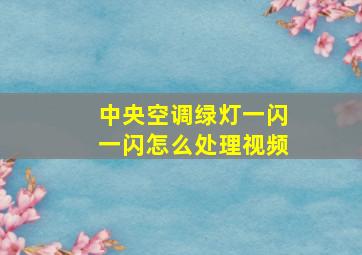 中央空调绿灯一闪一闪怎么处理视频